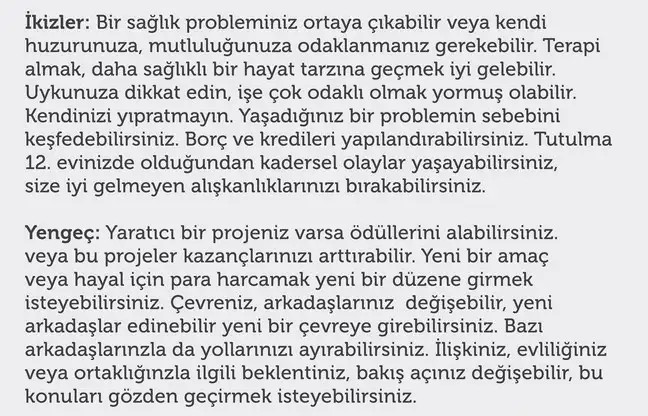 İkizler: Bir sağlık probleminiz ortaya çıkabilir veya kendi huzurunuza, mutluluğunuza odaklanmanız gerekebilir. Terapi almak, daha sağlıklı bir hayat tarzına geçmek iyi gelebilir. Uykunuza dikkat edin, işe çok odaklı olmak yormuş olabilir. Kendinizi yıpratmayın. Yaşadığınız bir problemin sebebini keşfedebilirsiniz. Borç ve kredileri yapılandırabilirsiniz. Tutulma 12. evinizde olduğundan kadersel olaylar yaşayabilirsiniz, size iyi gelmeyen alışkanlıklarınızı bırakabilirsiniz.

Yengeç: Yaratıcı bir projeniz varsa ödüllerini alabilirsiniz. veya bu projeler kazançlarınızı arttırabilir. Yeni bir amaç veya hayal için para harcamak yeni bir düzene girmek isteyebilirsiniz. Çevreniz, arkadaşlarınız değişebilir, yeni arkadaşlar edinebilir yeni bir çevreye girebilirsiniz. Bazı arkadaşlarınzla da yollarınızı ayırabilirsiniz. İlişkiniz, evliliğiniz veya ortaklığınzla ilgili beklentiniz, bakış açınız değişebilir, bu konuları gözden geçirmek isteyebilirsiniz.